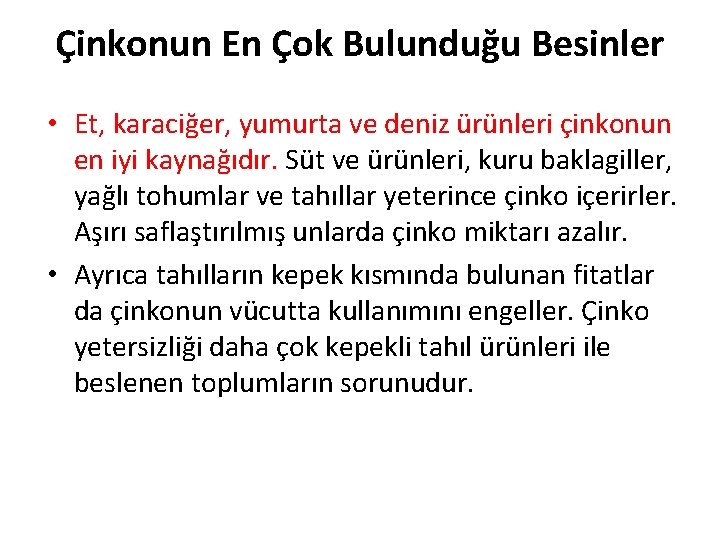 Çinkonun En Çok Bulunduğu Besinler

• Et, karaciğer, yumurta ve deniz ürünleri çinkonun en iyi kaynağıdır. Süt ve ürünleri, kuru baklagiller, yağlı tohumlar ve tahıllar yeterince çinko içerirler. Aşırı saflaştırılmış unlarda çinko miktarı azalır.

• Ayrıca tahılların kepek kısmında bulunan fitatlar da çinkonun vücutta kullanımını engeller. Çinko yetersizliği daha çok kepekli tahıl ürünleri ile beslenen toplumların sorunudur.